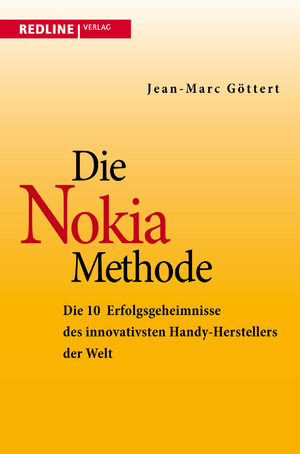 REDLINE | VERLAG

Jean-Marc Göttert

Die Nokia Methode

Die 10 Erfolgsgeheimnisse des innovativsten Handy-Herstellers der Welt